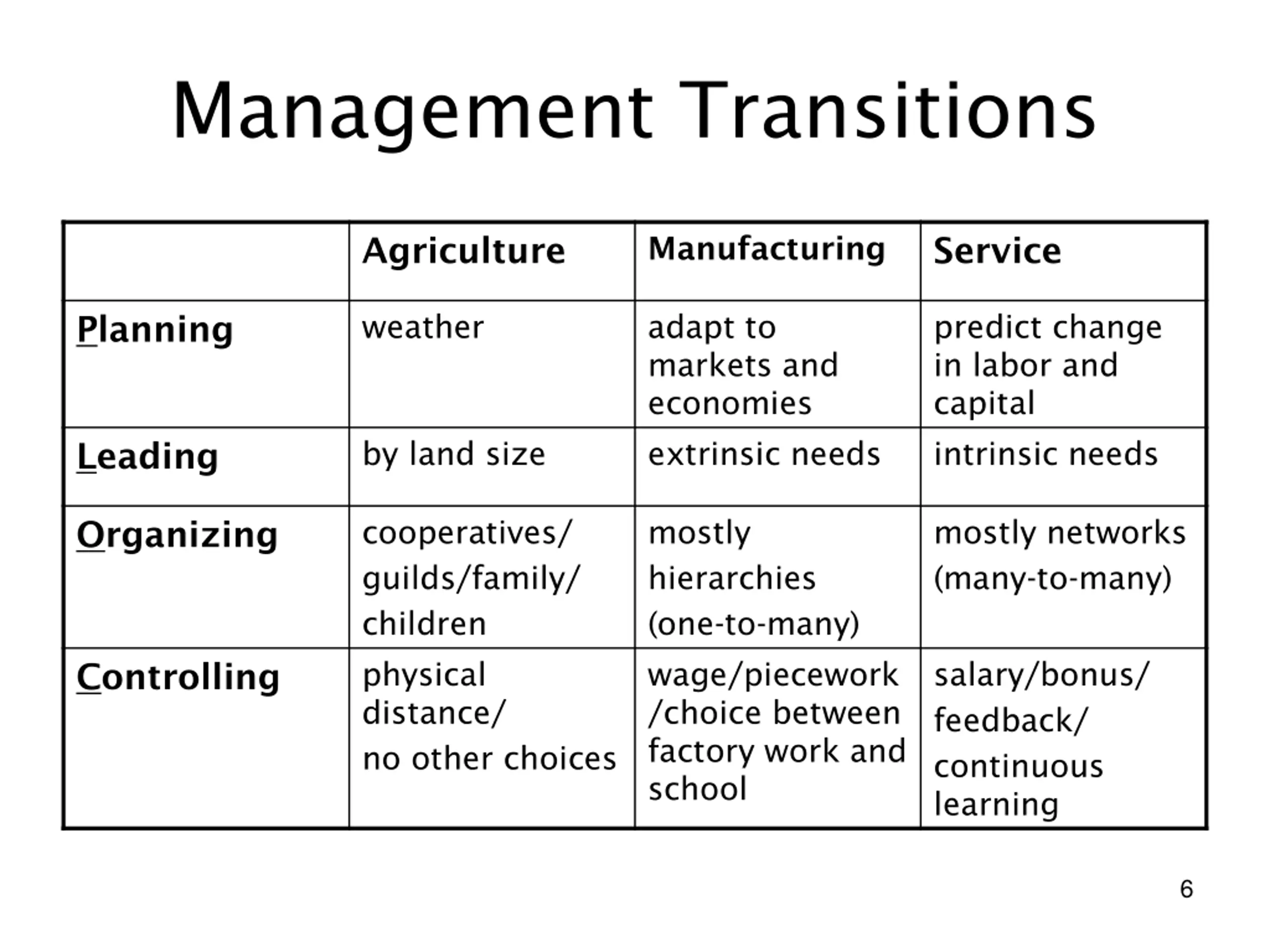 Management Transitions

| | Agriculture | Manufacturing | Service |
|---|---|---|---|
| Planning | weather | adapt to markets and economies | predict change in labor and capital |
| Leading | by land size | extrinsic needs | intrinsic needs |
| Organizing | cooperatives/ guilds/family/ children | mostly hierarchies (one-to-many) | mostly networks (many-to-many) |
| Controlling | physical distance/ no other choices | wage/piecework /choice between factory work and school | salary/bonus/ feedback/ continuous learning |

6